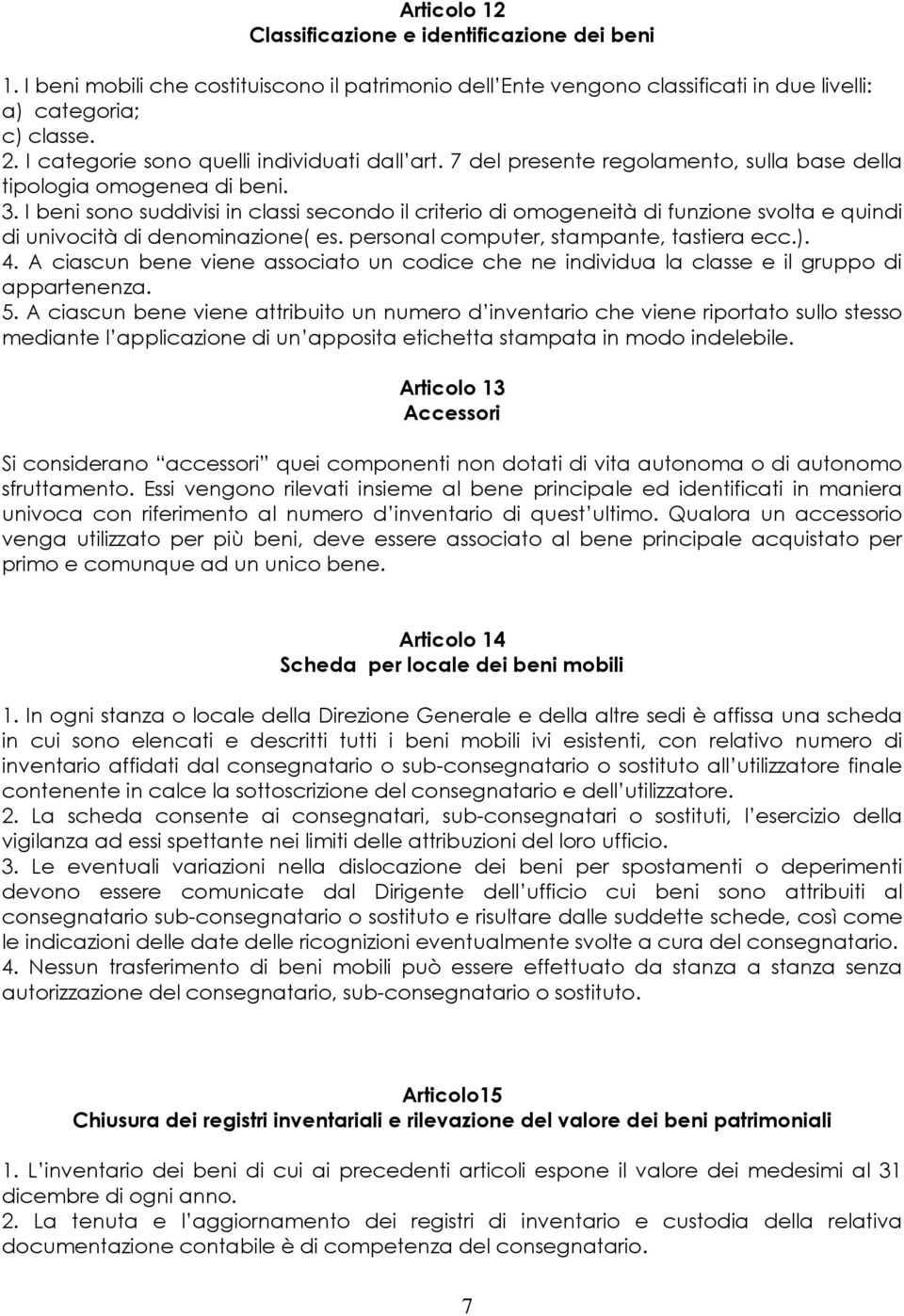 Articolo 12
Classificazione e identificazione dei beni

1. I beni mobili che costituiscono il patrimonio dell'Ente vengono classificati in due livelli:
a) categoria;
c) classe.
2. I categorie sono quelli individuati dall'art. 7 del presente regolamento, sulla base della tipologia omogenea di beni.
3. I beni sono suddivisi in classi secondo il criterio di omogeneità di funzione svolta e quindi di univocità di denominazione( es. personal computer, stampante, tastiera ecc.).
4. A ciascun bene viene associato un codice che ne individua la classe e il gruppo di appartenenza.
5. A ciascun bene viene attribuito un numero d'inventario che viene riportato sullo stesso mediante l'applicazione di un'apposita etichetta stampata in modo indelebile.

Articolo 13
Accessori

Si considerano "accessori" quei componenti non dotati di vita autonoma o di autonomo sfruttamento. Essi vengono rilevati insieme al bene principale ed identificati in maniera univoca con riferimento al numero d'inventario di quest'ultimo. Qualora un accessorio venga utilizzato per più beni, deve essere associato al bene principale acquistato per primo e comunque ad un unico bene.

Articolo 14
Scheda per locale dei beni mobili

1. In ogni stanza o locale della Direzione Generale e della altre sedi è affissa una scheda in cui sono elencati e descritti tutti i beni mobili ivi esistenti, con relativo numero di inventario affidati dal consegnatario o sub-consegnatario o sostituto all'utilizzatore finale contenente in calce la sottoscrizione del consegnatario e dell'utilizzatore.
2. La scheda consente ai consegnatari, sub-consegnatari o sostituti, l'esercizio della vigilanza ad essi spettante nei limiti delle attribuzioni del loro ufficio.
3. Le eventuali variazioni nella dislocazione dei beni per spostamenti o deperimenti devono essere comunicate dal Dirigente dell'ufficio cui beni sono attribuiti al consegnatario sub-consegnatario o sostituto e risultare dalle suddette schede, così come le indicazioni delle date delle ricognizioni eventualmente svolte a cura del consegnatario.
4. Nessun trasferimento di beni mobili può essere effettuato da stanza a stanza senza autorizzazione del consegnatario, sub-consegnatario o sostituto.

Articolo15
Chiusura dei registri inventariali e rilevazione del valore dei beni patrimoniali

1. L'inventario dei beni di cui ai precedenti articoli espone il valore dei medesimi al 31 dicembre di ogni anno.
2. La tenuta e l'aggiornamento dei registri di inventario e custodia della relativa documentazione contabile è di competenza del consegnatario.

7